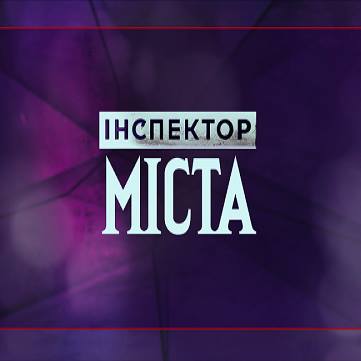 ІНСПЕКТОР
МІСТА